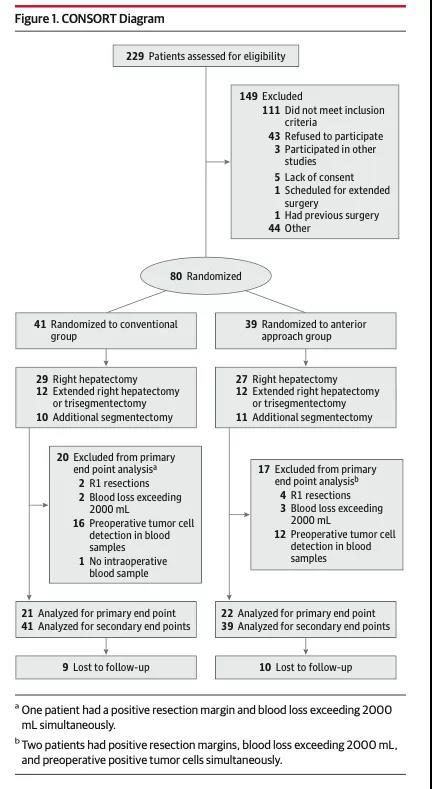 Figure 1. CONSORT Diagram

229 Patients assessed for eligibility

149 Excluded
111 Did not meet inclusion criteria
43 Refused to participate
3 Participated in other studies
5 Lack of consent
1 Scheduled for extended surgery
1 Had previous surgery
44 Other

80 Randomized

41 Randomized to conventional group

29 Right hepatectomy
12 Extended right hepatectomy or trisegmentectomy
10 Additional segmentectomy

20 Excluded from primary end point analysis$^a$
2 R1 resections
2 Blood loss exceeding 2000 mL
16 Preoperative tumor cell detection in blood samples
1 No intraoperative blood sample

21 Analyzed for primary end point
41 Analyzed for secondary end points

9 Lost to follow-up

39 Randomized to anterior approach group

27 Right hepatectomy
12 Extended right hepatectomy or trisegmentectomy
11 Additional segmentectomy

17 Excluded from primary end point analysis$^b$
4 R1 resections
3 Blood loss exceeding 2000 mL
12 Preoperative tumor cell detection in blood samples

22 Analyzed for primary end point
39 Analyzed for secondary end points

10 Lost to follow-up

$^a$ One patient had a positive resection margin and blood loss exceeding 2000 mL simultaneously.

$^b$ Two patients had positive resection margins, blood loss exceeding 2000 mL, and preoperative positive tumor cells simultaneously.